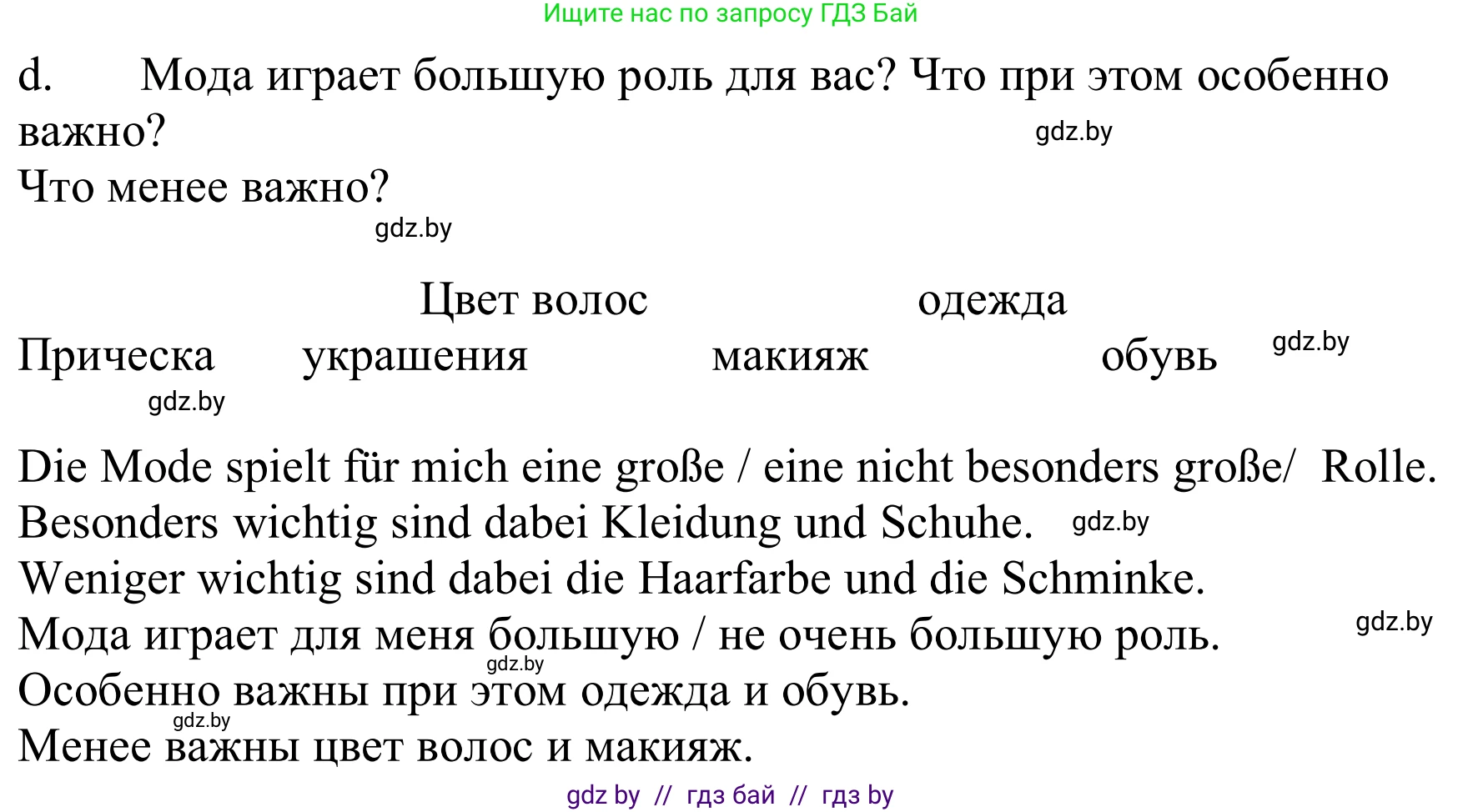 Ищите нас по запросу ГДЗ Бай

d. Мода играет большую роль для вас? Что при этом особенно важно?
gdz.by
Что менее важно?
gdz.by

Цвет волос одежда
Прическа украшения макияж обувь
gdz.by
gdz.by

Die Mode spielt für mich eine große / eine nicht besonders große/ Rolle.
Besonders wichtig sind dabei Kleidung und Schuhe. gdz.by
Weniger wichtig sind dabei die Haarfarbe und die Schminke.
Мода играет для меня большую / не очень большую роль. gdz.by
gdz.by
Особенно важны при этом одежда и обувь.
gdz.by
Менее важны цвет волос и макияж.

gdz by // гдз бай // гдз by